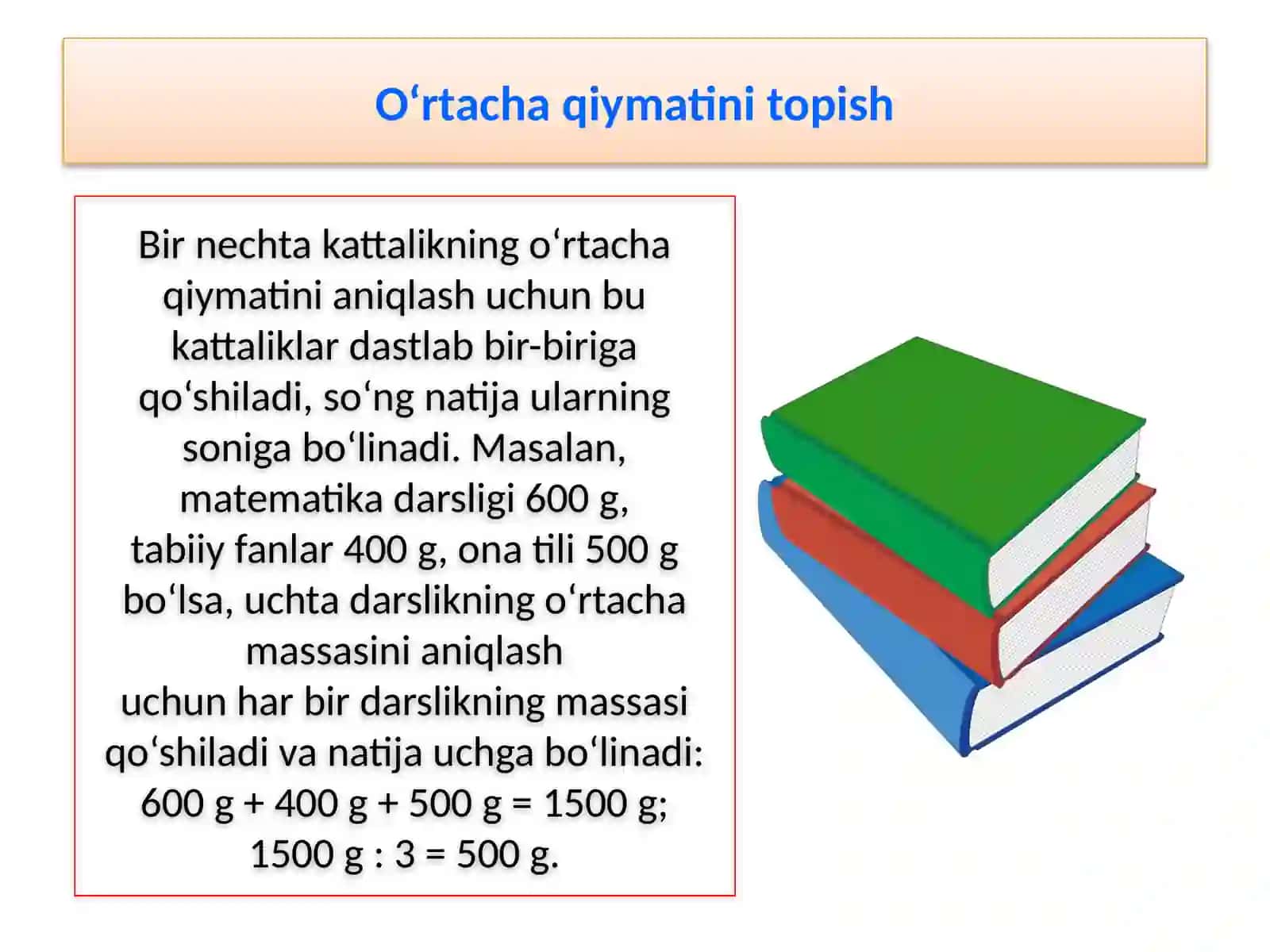 O‘rtacha qiymatini topish

Bir nechta kattalikning o‘rtacha qiymatini aniqlash uchun bu kattaliklar dastlab bir-biriga qo‘shiladi, so‘ng natija ularning soniga bo‘linadi. Masalan, matematika darsligi 600 g, tabiiy fanlar 400 g, ona tili 500 g bo‘lsa, uchta darslikning o‘rtacha massasini aniqlash
uchun har bir darslikning massasi qo‘shiladi va natija uchga bo‘linadi:
600 g + 400 g + 500 g = 1500 g;
1500 g : 3 = 500 g.